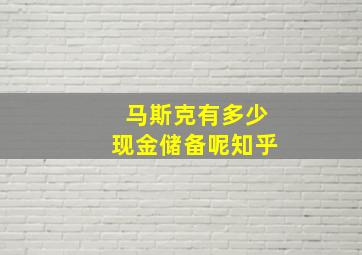 马斯克有多少
现金储备呢知乎